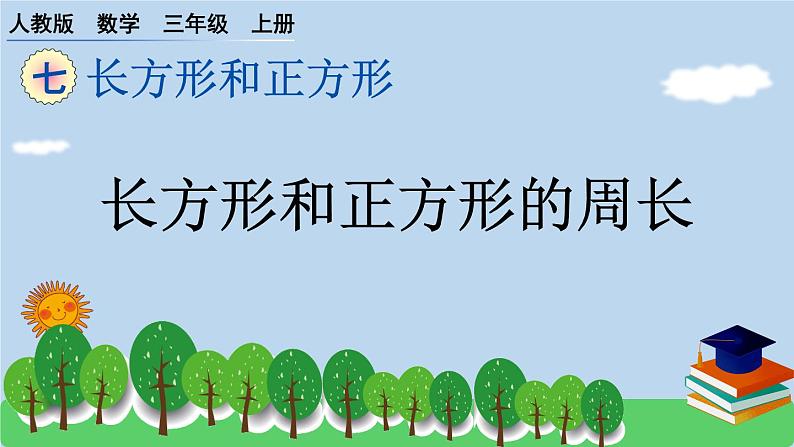 人教版　数学　三年级　上册

七 长方形和正方形

长方形和正方形的周长